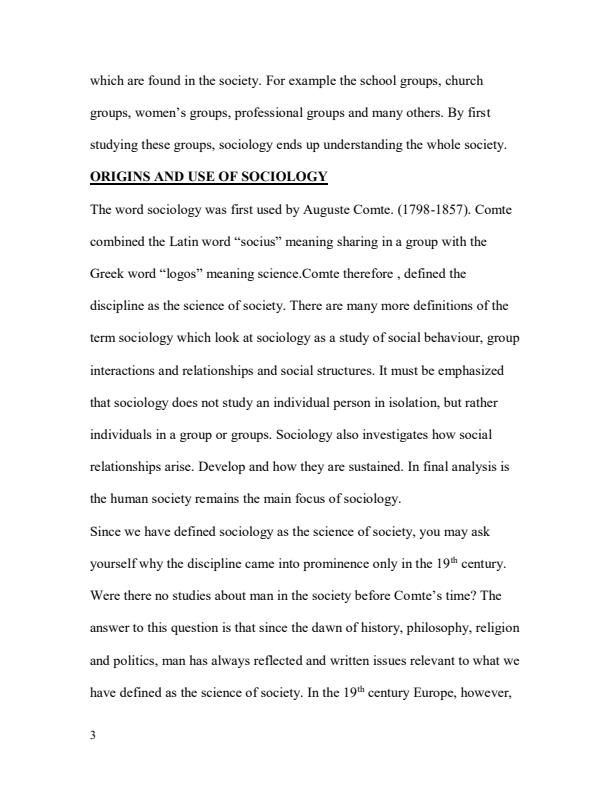 which are found in the society. For example the school groups, church groups, women's groups, professional groups and many others. By first studying these groups, sociology ends up understanding the whole society.

ORIGINS AND USE OF SOCIOLOGY

The word sociology was first used by Auguste Comte. (1798-1857). Comte combined the Latin word "socius" meaning sharing in a group with the Greek word "logos" meaning science.Comte therefore , defined the discipline as the science of society. There are many more definitions of the term sociology which look at sociology as a study of social behaviour, group interactions and relationships and social structures. It must be emphasized that sociology does not study an individual person in isolation, but rather individuals in a group or groups. Sociology also investigates how social relationships arise. Develop and how they are sustained. In final analysis is the human society remains the main focus of sociology.

Since we have defined sociology as the science of society, you may ask yourself why the discipline came into prominence only in the 19$^{th}$ century. Were there no studies about man in the society before Comte's time? The answer to this question is that since the dawn of history, philosophy, religion and politics, man has always reflected and written issues relevant to what we have defined as the science of society. In the 19$^{th}$ century Europe, however,

3